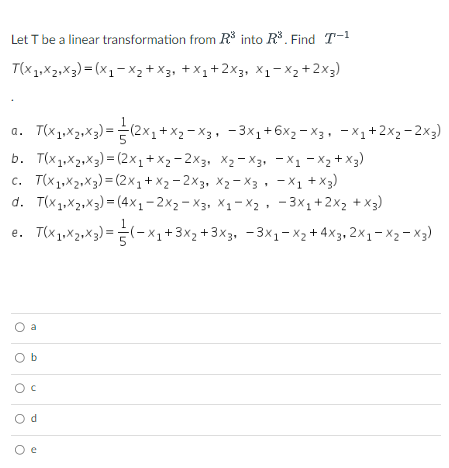 Let T be a linear transformation from $R^3$ into $R^3$. Find $T^{-1}$

$T(x_1,x_2,x_3)=(x_1-x_2+x_3,\ +x_1+2x_3,\ x_1-x_2+2x_3)$

.

a. $T(x_1,x_2,x_3)=\frac{1}{5}(2x_1+x_2-x_3,\ -3x_1+6x_2-x_3,\ -x_1+2x_2-2x_3)$

b. $T(x_1,x_2,x_3)=(2x_1+x_2-2x_3,\ x_2-x_3,\ -x_1-x_2+x_3)$

c. $T(x_1,x_2,x_3)=(2x_1+x_2-2x_3,\ x_2-x_3,\ -x_1+x_3)$

d. $T(x_1,x_2,x_3)=(4x_1-2x_2-x_3,\ x_1-x_2,\ -3x_1+2x_2+x_3)$

e. $T(x_1,x_2,x_3)=\frac{1}{5}(-x_1+3x_2+3x_3,\ -3x_1-x_2+4x_3,\ 2x_1-x_2-x_3)$

a

b

c

d

e